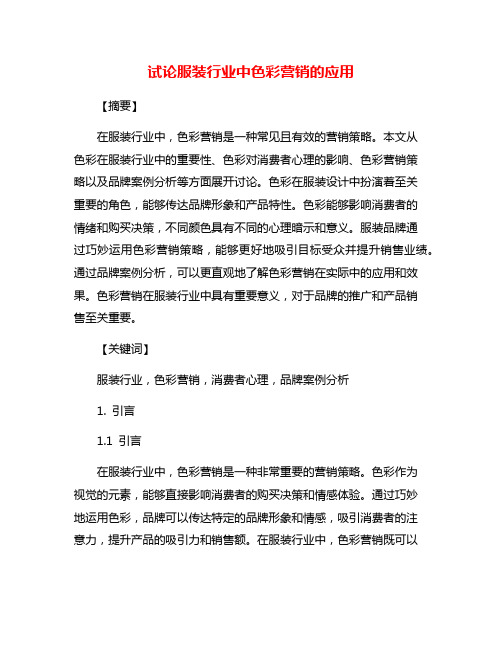 试论服装行业中色彩营销的应用

【摘要】

在服装行业中，色彩营销是一种常见且有效的营销策略。本文从色彩在服装行业中的重要性、色彩对消费者心理的影响、色彩营销策略以及品牌案例分析等方面展开讨论。色彩在服装设计中扮演着至关重要的角色，能够传达品牌形象和产品特性。色彩能够影响消费者的情绪和购买决策，不同颜色具有不同的心理暗示和意义。服装品牌通过巧妙运用色彩营销策略，能够更好地吸引目标受众并提升销售业绩。通过品牌案例分析，可以更直观地了解色彩营销在实际中的应用和效果。色彩营销在服装行业中具有重要意义，对于品牌的推广和产品销售至关重要。

【关键词】

服装行业，色彩营销，消费者心理，品牌案例分析

1. 引言

1.1 引言

在服装行业中，色彩营销是一种非常重要的营销策略。色彩作为视觉的元素，能够直接影响消费者的购买决策和情感体验。通过巧妙地运用色彩，品牌可以传达特定的品牌形象和情感，吸引消费者的注意力，提升产品的吸引力和销售额。在服装行业中，色彩营销既可以